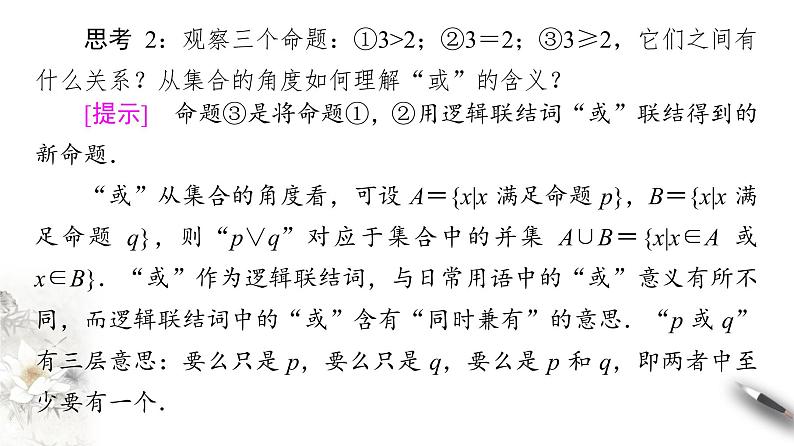 思考 2：观察三个命题：①$3>2$；②$3=2$；③$3\geq 2$，它们之间有什么关系？从集合的角度如何理解“或”的含义？

[提示]　命题③是将命题①，②用逻辑联结词“或”联结得到的新命题．

“或”从集合的角度看，可设 $A=\{x|x$ 满足命题 $p\}$，$B=\{x|x$ 满足命题 $q\}$，则“$p\vee q$”对应于集合中的并集 $A\cup B=\{x|x\in A$ 或 $x\in B\}$．“或”作为逻辑联结词，与日常用语中的“或”意义有所不同，而逻辑联结词中的“或”含有“同时兼有”的意思．“$p$ 或 $q$”有三层意思：要么只是 $p$，要么只是 $q$，要么是 $p$ 和 $q$，即两者中至少要有一个．